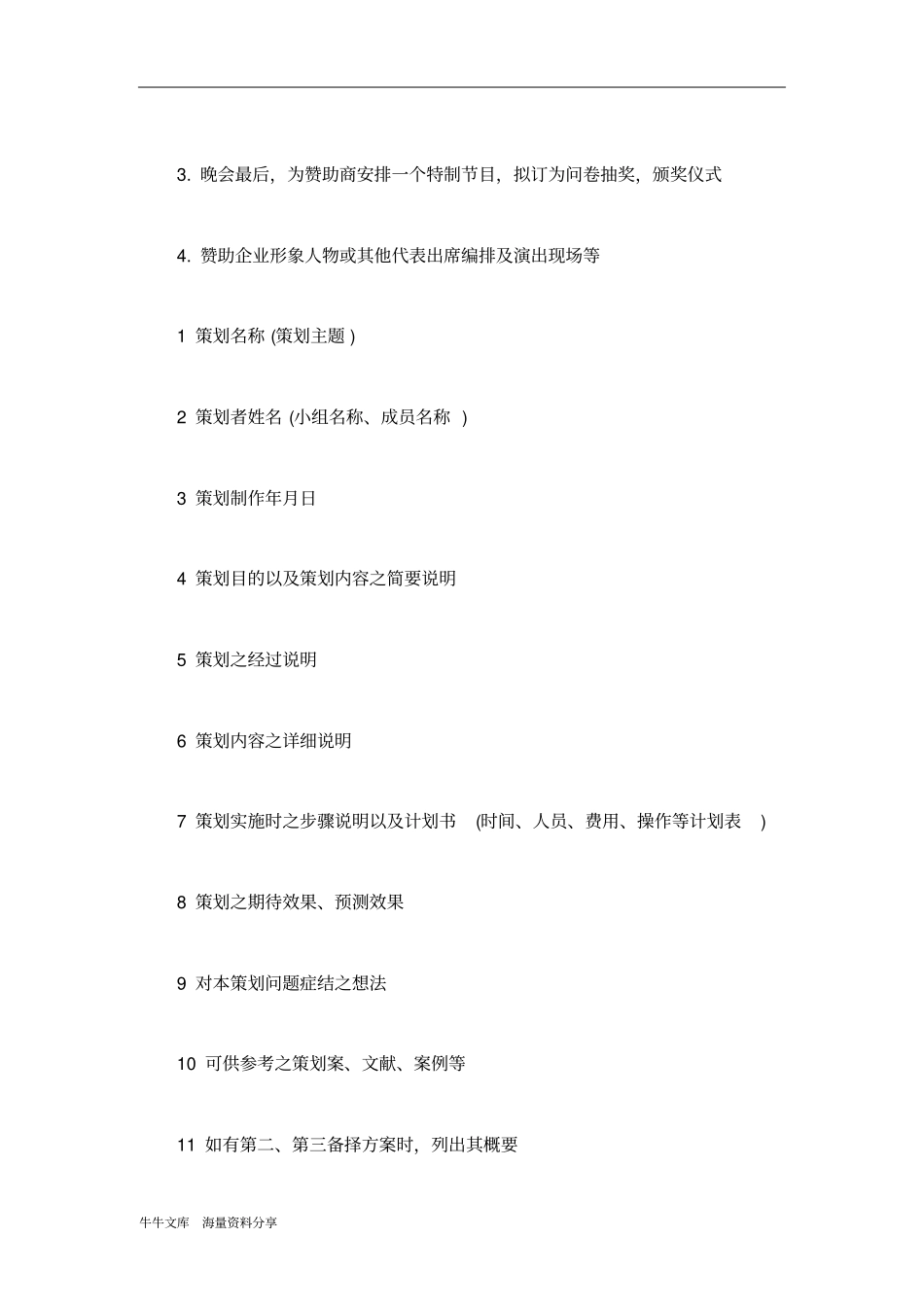 3. 晚会最后，为赞助商安排一个特制节目，拟订为问卷抽奖，颁奖仪式

4. 赞助企业形象人物或其他代表出席编排及演出现场等

1 策划名称 (策划主题 )

2 策划者姓名 (小组名称、成员名称 )

3 策划制作年月日

4 策划目的以及策划内容之简要说明

5 策划之经过说明

6 策划内容之详细说明

7 策划实施时之步骤说明以及计划书 (时间、人员、费用、操作等计划表 )

8 策划之期待效果、预测效果

9 对本策划问题症结之想法

10 可供参考之策划案、文献、案例等

11 如有第二、第三备择方案时，列出其概要

牛牛文库 海量资料分享